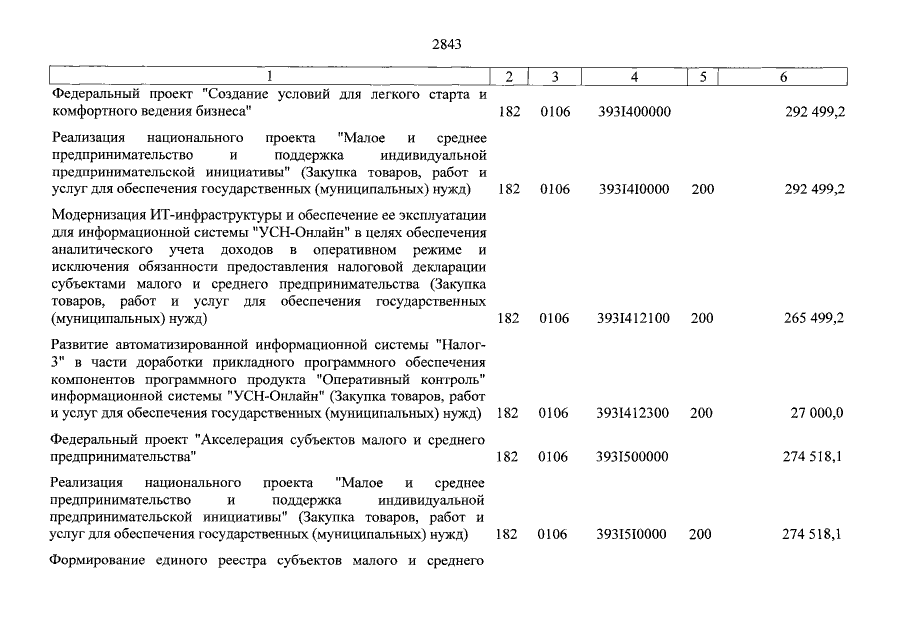 2843

| 1 | 2 | 3 | 4 | 5 | 6 |
|---|---|---|---|---|---|
| Федеральный проект "Создание условий для легкого старта и комфортного ведения бизнеса" | 182 | 0106 | 393I400000 | | 292 499,2 |
| Реализация национального проекта "Малое и среднее предпринимательство и поддержка индивидуальной предпринимательской инициативы" (Закупка товаров, работ и услуг для обеспечения государственных (муниципальных) нужд) | 182 | 0106 | 393I4I0000 | 200 | 292 499,2 |
| Модернизация ИТ-инфраструктуры и обеспечение ее эксплуатации для информационной системы "УСН-Онлайн" в целях обеспечения аналитического учета доходов в оперативном режиме и исключения обязанности предоставления налоговой декларации субъектами малого и среднего предпринимательства (Закупка товаров, работ и услуг для обеспечения государственных (муниципальных) нужд) | 182 | 0106 | 393I412100 | 200 | 265 499,2 |
| Развитие автоматизированной информационной системы "Налог-3" в части доработки прикладного программного обеспечения компонентов программного продукта "Оперативный контроль" информационной системы "УСН-Онлайн" (Закупка товаров, работ и услуг для обеспечения государственных (муниципальных) нужд) | 182 | 0106 | 393I412300 | 200 | 27 000,0 |
| Федеральный проект "Акселерация субъектов малого и среднего предпринимательства" | 182 | 0106 | 393I500000 | | 274 518,1 |
| Реализация национального проекта "Малое и среднее предпринимательство и поддержка индивидуальной предпринимательской инициативы" (Закупка товаров, работ и услуг для обеспечения государственных (муниципальных) нужд) | 182 | 0106 | 393I5I0000 | 200 | 274 518,1 |
| Формирование единого реестра субъектов малого и среднего | | | | | |